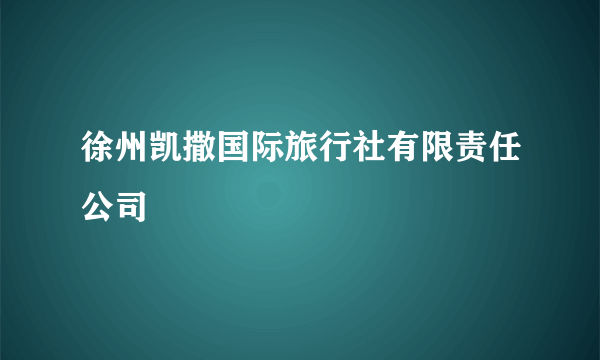 徐州凯撒国际旅行社有限责任公司